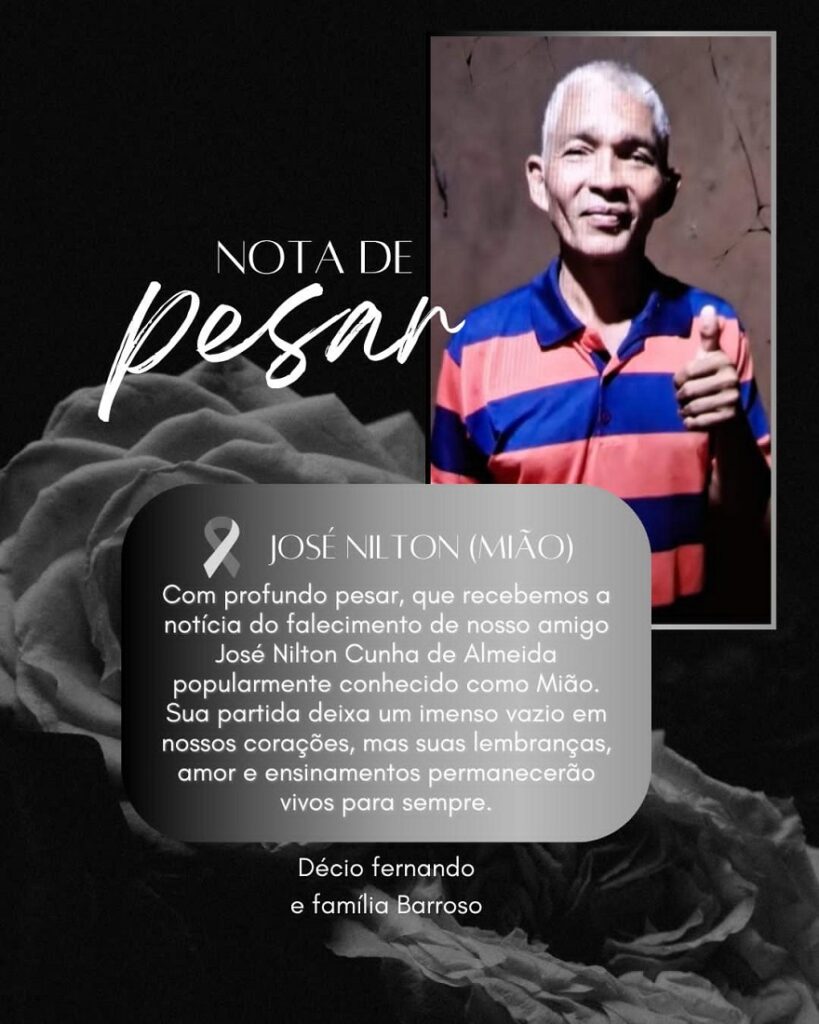 NOTA DE
pesar

JOSÉ NILTON (MIÃO)

Com profundo pesar, que recebemos a notícia do falecimento de nosso amigo José Nilton Cunha de Almeida popularmente conhecido como Mião. Sua partida deixa um imenso vazio em nossos corações, mas suas lembranças, amor e ensinamentos permanecerão vivos para sempre.

Décio fernando
e família Barroso